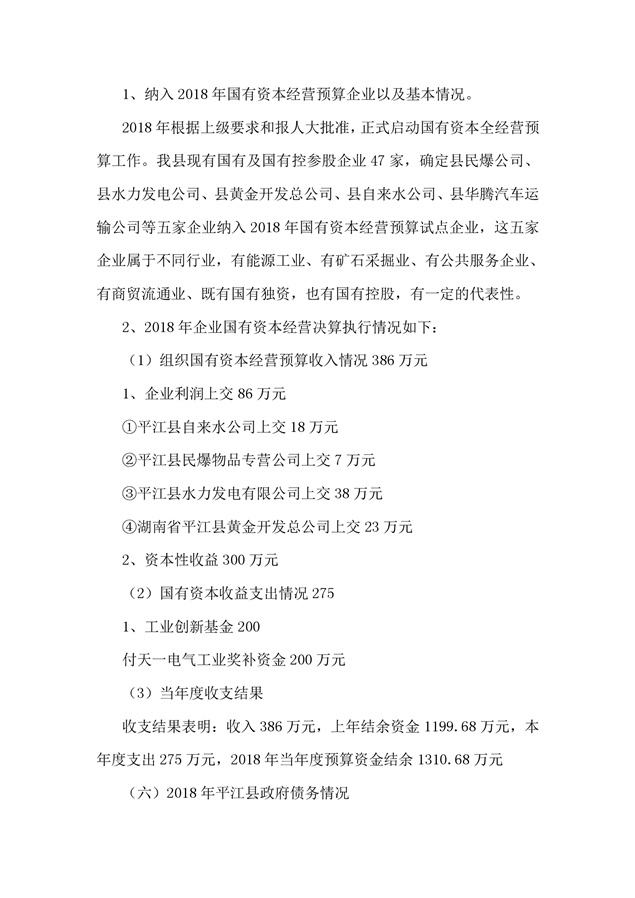 1、纳入 2018 年国有资本经营预算企业以及基本情况。

2018 年根据上级要求和报人大批准，正式启动国有资本全经营预算工作。我县现有国有及国有控参股企业 47 家，确定县民爆公司、县水力发电公司、县黄金开发总公司、县自来水公司、县华腾汽车运输公司等五家企业纳入 2018 年国有资本经营预算试点企业，这五家企业属于不同行业，有能源工业、有矿石采掘业、有公共服务企业、有商贸流通业、既有国有独资，也有国有控股，有一定的代表性。

2、2018 年企业国有资本经营决算执行情况如下：

（1）组织国有资本经营预算收入情况 386 万元

1、企业利润上交 86 万元

①平江县自来水公司上交 18 万元

②平江县民爆物品专营公司上交 7 万元

③平江县水力发电有限公司上交 38 万元

④湖南省平江县黄金开发总公司上交 23 万元

2、资本性收益 300 万元

（2）国有资本收益支出情况 275

1、工业创新基金 200

付天一电气工业奖补资金 200 万元

（3）当年度收支结果

收支结果表明：收入 386 万元，上年结余资金 1199.68 万元，本年度支出 275 万元，2018 年当年度预算资金结余 1310.68 万元

（六）2018 年平江县政府债务情况